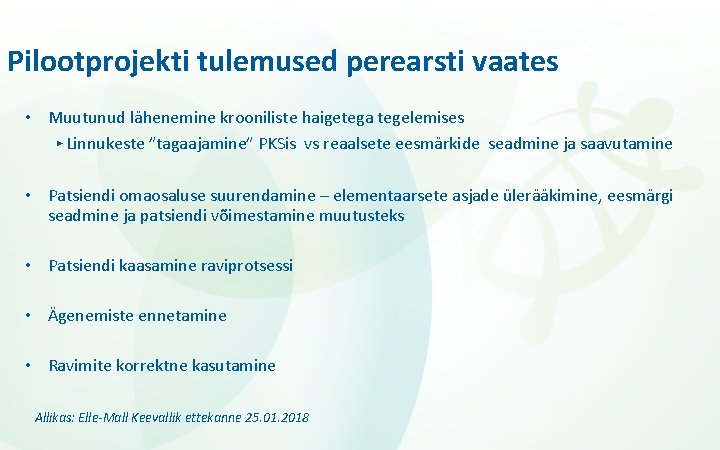 Pilootprojekti tulemused perearsti vaates

• Muutunud lähenemine krooniliste haigetega tegelemises
▸ Linnukeste "tagaajamine" PKSis vs reaalsete eesmärkide seadmine ja saavutamine

• Patsiendi omaosaluse suurendamine – elementaarsete asjade ülerääkimine, eesmärgi seadmine ja patsiendi võimestamine muutusteks

• Patsiendi kaasamine raviprotsessi

• Ägenemiste ennetamine

• Ravimite korrektne kasutamine

Allikas: Elle-Mall Keevallik ettekanne 25.01.2018